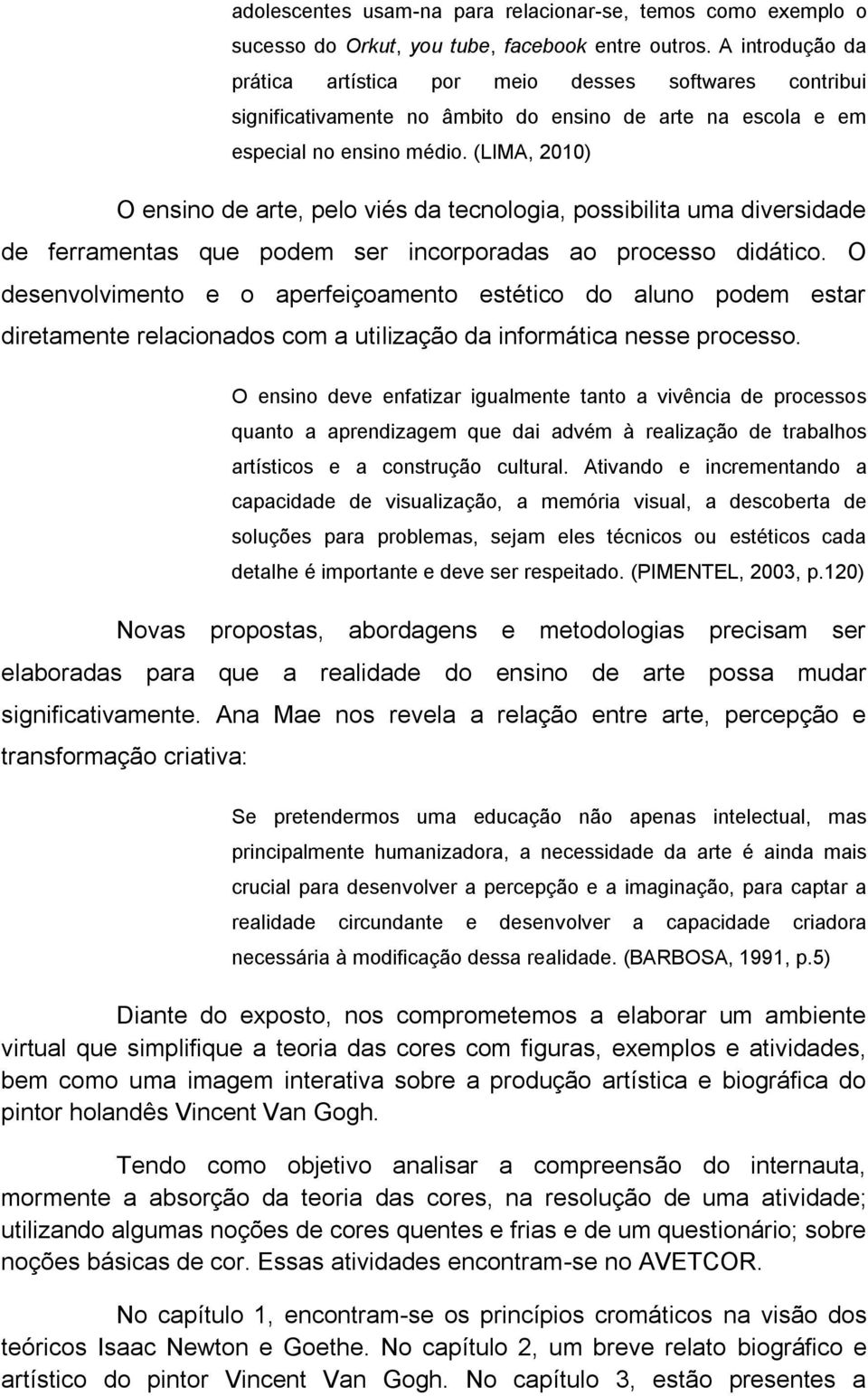 adolescentes usam-na para relacionar-se, temos como exemplo o sucesso do Orkut, you tube, facebook entre outros. A introdução da prática artística por meio desses softwares contribui significativamente no âmbito do ensino de arte na escola e em especial no ensino médio. (LIMA, 2010)

O ensino de arte, pelo viés da tecnologia, possibilita uma diversidade de ferramentas que podem ser incorporadas ao processo didático. O desenvolvimento e o aperfeiçoamento estético do aluno podem estar diretamente relacionados com a utilização da informática nesse processo.

O ensino deve enfatizar igualmente tanto a vivência de processos quanto a aprendizagem que dai advém à realização de trabalhos artísticos e a construção cultural. Ativando e incrementando a capacidade de visualização, a memória visual, a descoberta de soluções para problemas, sejam eles técnicos ou estéticos cada detalhe é importante e deve ser respeitado. (PIMENTEL, 2003, p.120)

Novas propostas, abordagens e metodologias precisam ser elaboradas para que a realidade do ensino de arte possa mudar significativamente. Ana Mae nos revela a relação entre arte, percepção e transformação criativa:

Se pretendermos uma educação não apenas intelectual, mas principalmente humanizadora, a necessidade da arte é ainda mais crucial para desenvolver a percepção e a imaginação, para captar a realidade circundante e desenvolver a capacidade criadora necessária à modificação dessa realidade. (BARBOSA, 1991, p.5)

Diante do exposto, nos comprometemos a elaborar um ambiente virtual que simplifique a teoria das cores com figuras, exemplos e atividades, bem como uma imagem interativa sobre a produção artística e biográfica do pintor holandês Vincent Van Gogh.

Tendo como objetivo analisar a compreensão do internauta, mormente a absorção da teoria das cores, na resolução de uma atividade; utilizando algumas noções de cores quentes e frias e de um questionário; sobre noções básicas de cor. Essas atividades encontram-se no AVETCOR.

No capítulo 1, encontram-se os princípios cromáticos na visão dos teóricos Isaac Newton e Goethe. No capítulo 2, um breve relato biográfico e artístico do pintor Vincent Van Gogh. No capítulo 3, estão presentes a